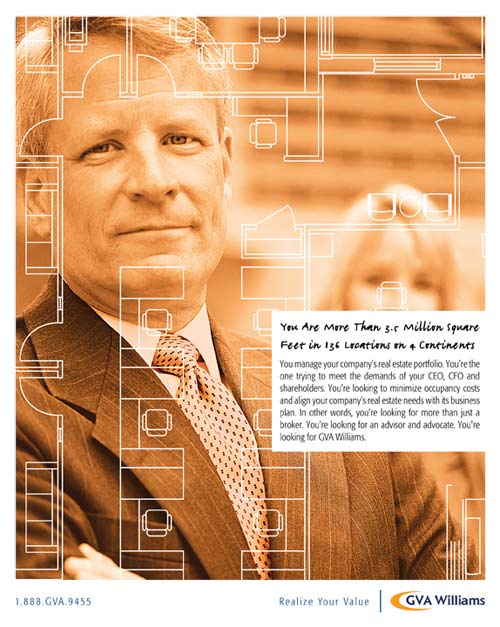 You Are More Than 3.5 Million Square Feet in 136 Locations on 4 Continents

You manage your company's real estate portfolio. You're the one trying to meet the demands of your CEO, CFO and shareholders. You're looking to minimize occupancy costs and align your company's real estate needs with its business plan. In other words, you're looking for more than just a broker. You're looking for an advisor and advocate. You're looking for GVA Williams.

1.888.GVA.9455

Realize Your Value

GVA Williams